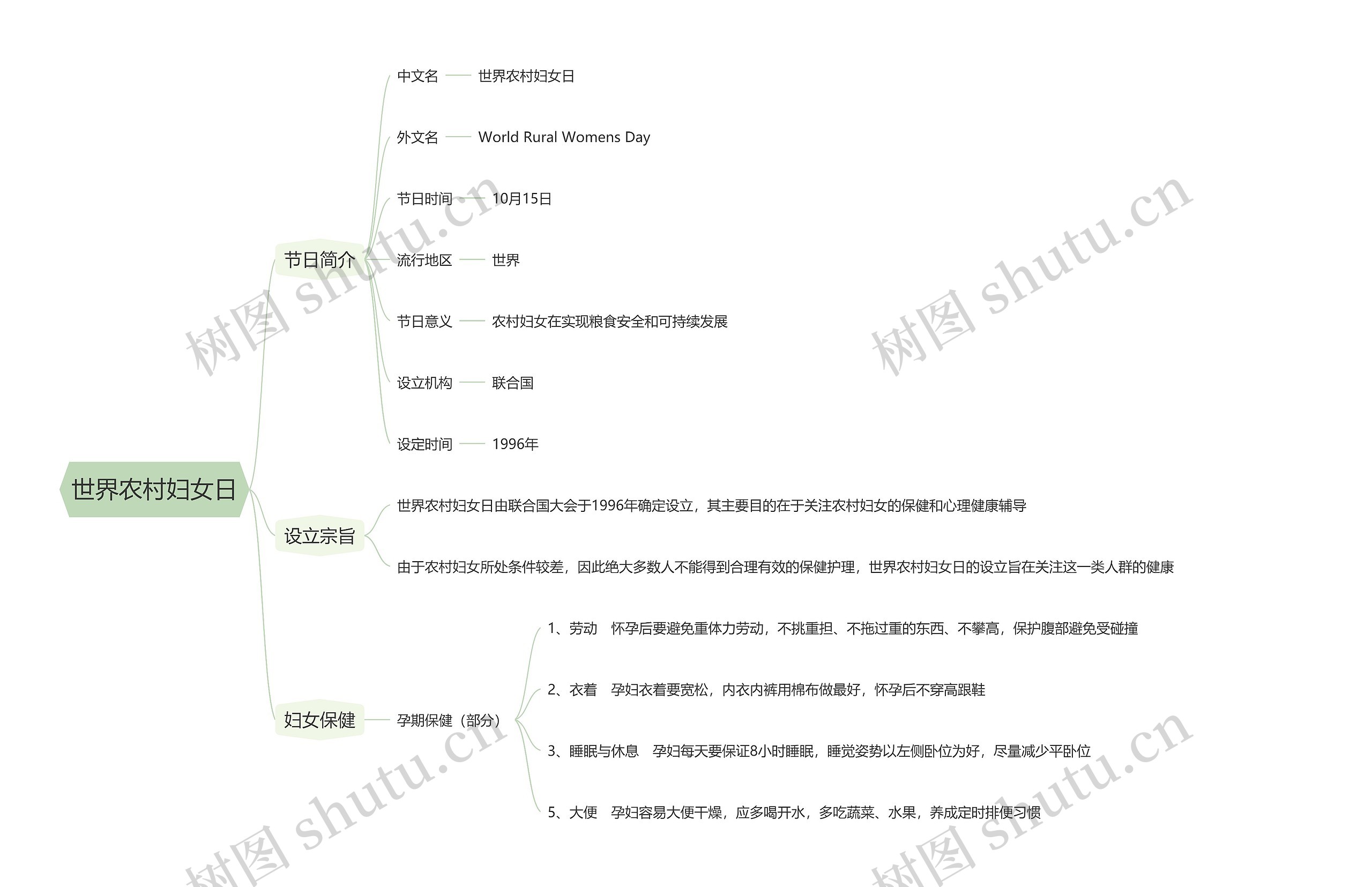 世界农村妇女日

节日简介

中文名 世界农村妇女日

外文名 World Rural Womens Day

节日时间 10月15日

流行地区 世界

节日意义 农村妇女在实现粮食安全和可持续发展

设立机构 联合国

设定时间 1996年

设立宗旨

世界农村妇女日由联合国大会于1996年确定设立，其主要目的在于关注农村妇女的保健和心理健康辅导

由于农村妇女所处条件较差，因此绝大多数人不能得到合理有效的保健护理，世界农村妇女日的设立旨在关注这一类人群的健康

妇女保健

孕期保健（部分）

1、劳动 怀孕后要避免重体力劳动，不挑重担、不拖过重的东西、不攀高，保护腹部避免受碰撞

2、衣着 孕妇衣着要宽松，内衣内裤用棉布做最好，怀孕后不穿高跟鞋

3、睡眠与休息 孕妇每天要保证8小时睡眠，睡觉姿势以左侧卧位为好，尽量减少平卧位

5、大便 孕妇容易大便干燥，应多喝开水，多吃蔬菜、水果，养成定时排便习惯

树图 shutu.cn

树图 shutu.cn

树图 shutu.cn

树图 shutu.cn